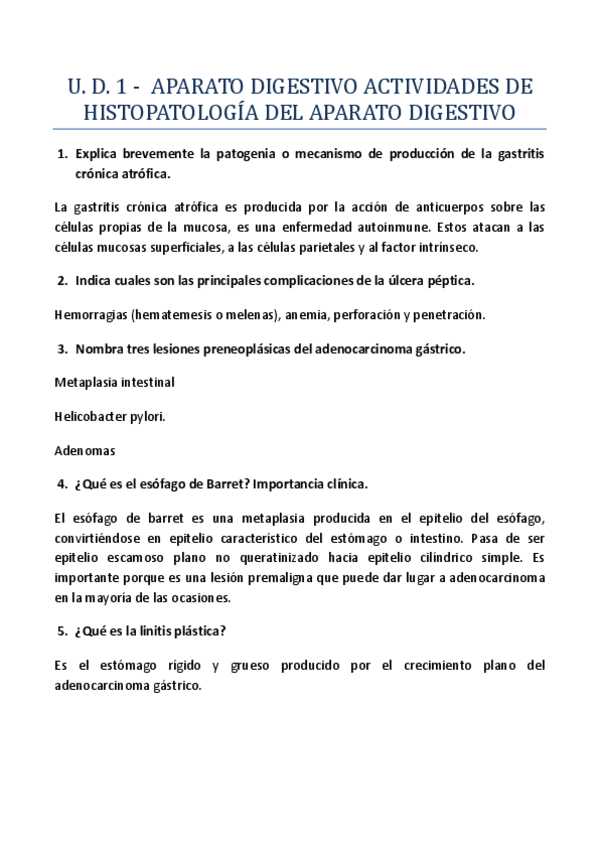 U. D. 1 - APARATO DIGESTIVO ACTIVIDADES DE HISTOPATOLOGÍA DEL APARATO DIGESTIVO

1. Explica brevemente la patogenia o mecanismo de producción de la gastritis crónica atrófica.

La gastritis crónica atrófica es producida por la acción de anticuerpos sobre las células propias de la mucosa, es una enfermedad autoinmune. Estos atacan a las células mucosas superficiales, a las células parietales y al factor intrínseco.

2. Indica cuales son las principales complicaciones de la úlcera péptica.

Hemorragias (hematemesis o melenas), anemia, perforación y penetración.

3. Nombra tres lesiones preneoplásicas del adenocarcinoma gástrico.

Metaplasia intestinal

Helicobacter pylori.

Adenomas

4. ¿Qué es el esófago de Barret? Importancia clínica.

El esófago de barret es una metaplasia producida en el epitelio del esófago, convirtiéndose en epitelio característico del estómago o intestino. Pasa de ser epitelio escamoso plano no queratinizado hacia epitelio cilíndrico simple. Es importante porque es una lesión premaligna que puede dar lugar a adenocarcinoma en la mayoría de las ocasiones.

5. ¿Qué es la linitis plástica?

Es el estómago rígido y grueso producido por el crecimiento plano del adenocarcinoma gástrico.